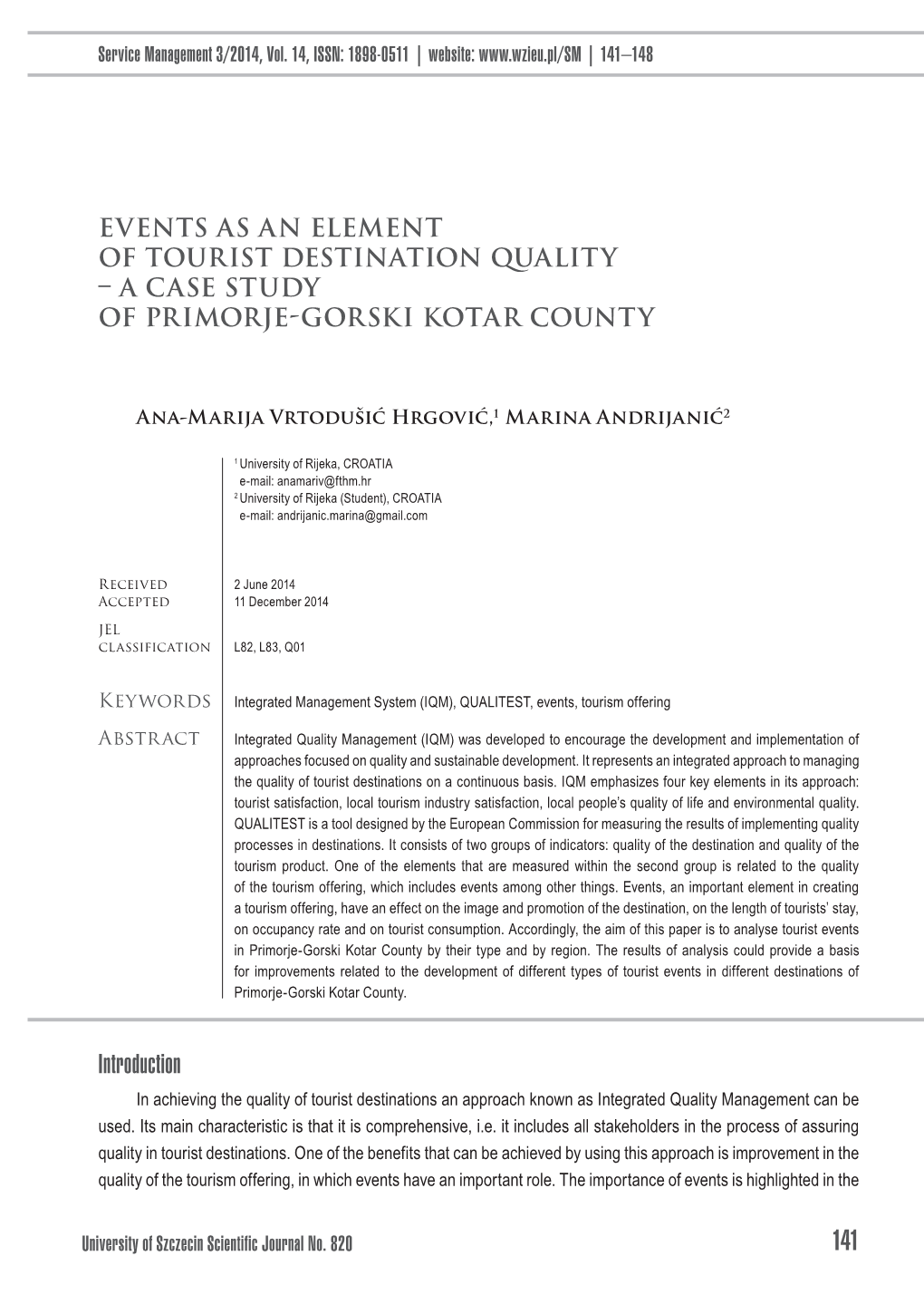 Service Management 3/2014, Vol. 14, ISSN: 1898-0511 | website: www.wzieu.pl/SM | 141–148

EVENTS AS AN ELEMENT OF TOURIST DESTINATION QUALITY – A CASE STUDY OF PRIMORJE-GORSKI KOTAR COUNTY

Ana-Marija Vrtodušić Hrgović,$^1$ Marina Andrijanić$^2$

$^1$ University of Rijeka, CROATIA
e-mail: anamariv@fthm.hr
$^2$ University of Rijeka (Student), CROATIA
e-mail: andrijanic.marina@gmail.com

Received 2 June 2014
Accepted 11 December 2014

JEL classification L82, L83, Q01

Keywords Integrated Management System (IQM), QUALITEST, events, tourism offering

Abstract Integrated Quality Management (IQM) was developed to encourage the development and implementation of approaches focused on quality and sustainable development. It represents an integrated approach to managing the quality of tourist destinations on a continuous basis. IQM emphasizes four key elements in its approach: tourist satisfaction, local tourism industry satisfaction, local people's quality of life and environmental quality. QUALITEST is a tool designed by the European Commission for measuring the results of implementing quality processes in destinations. It consists of two groups of indicators: quality of the destination and quality of the tourism product. One of the elements that are measured within the second group is related to the quality of the tourism offering, which includes events among other things. Events, an important element in creating a tourism offering, have an effect on the image and promotion of the destination, on the length of tourists' stay, on occupancy rate and on tourist consumption. Accordingly, the aim of this paper is to analyse tourist events in Primorje-Gorski Kotar County by their type and by region. The results of analysis could provide a basis for improvements related to the development of different types of tourist events in different destinations of Primorje-Gorski Kotar County.

Introduction

In achieving the quality of tourist destinations an approach known as Integrated Quality Management can be used. Its main characteristic is that it is comprehensive, i.e. it includes all stakeholders in the process of assuring quality in tourist destinations. One of the benefits that can be achieved by using this approach is improvement in the quality of the tourism offering, in which events have an important role. The importance of events is highlighted in the

University of Szczecin Scientific Journal No. 820

141